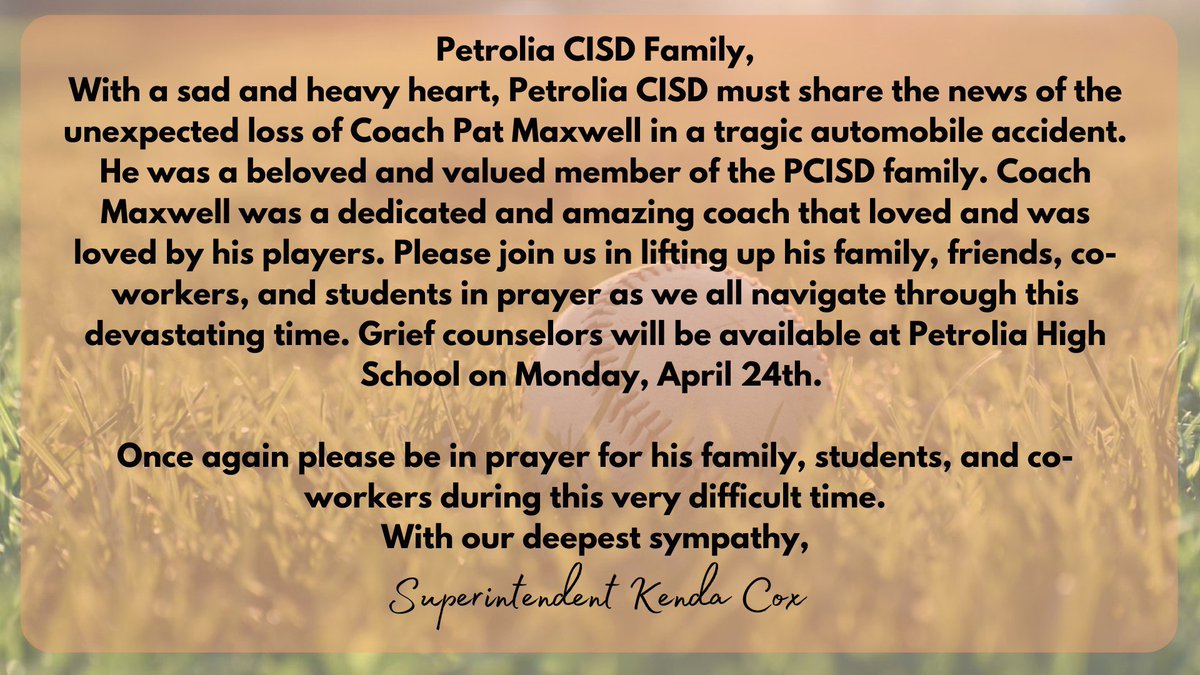 Petrolia CISD Family,

With a sad and heavy heart, Petrolia CISD must share the news of the unexpected loss of Coach Pat Maxwell in a tragic automobile accident. He was a beloved and valued member of the PCISD family. Coach Maxwell was a dedicated and amazing coach that loved and was loved by his players. Please join us in lifting up his family, friends, co-workers, and students in prayer as we all navigate through this devastating time. Grief counselors will be available at Petrolia High School on Monday, April 24th.

Once again please be in prayer for his family, students, and co-workers during this very difficult time.

With our deepest sympathy,

Superintendent Kenda Cox